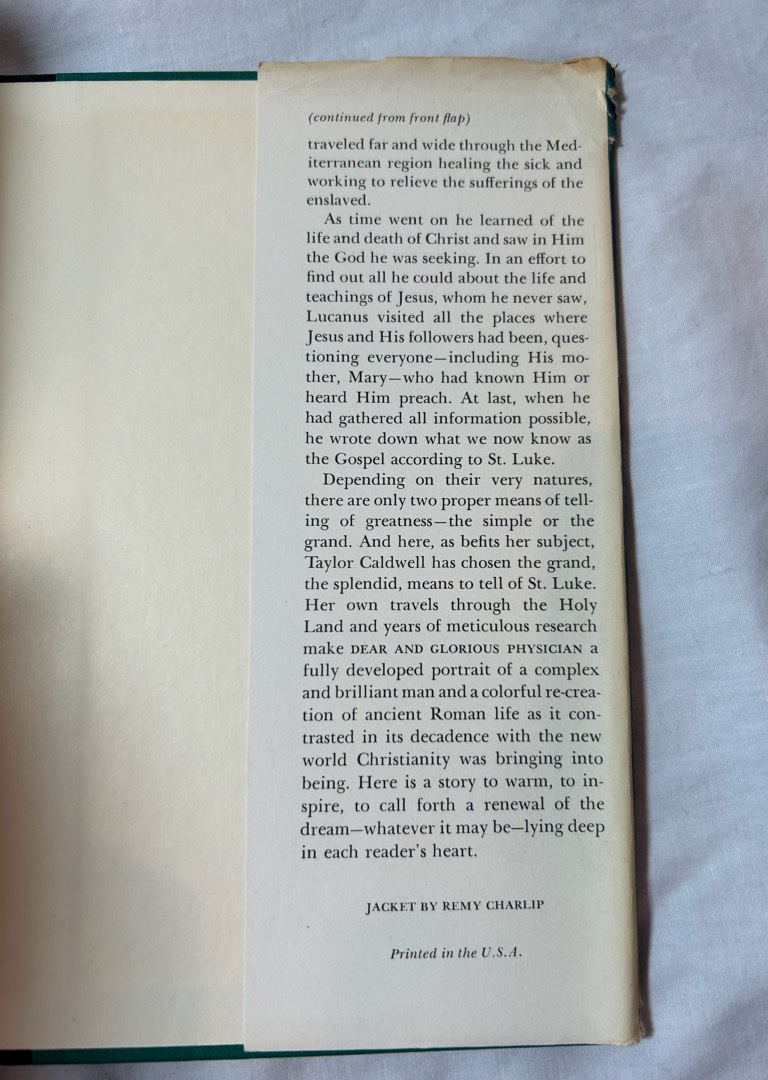 (continued from front flap)

traveled far and wide through the Mediterranean region healing the sick and working to relieve the sufferings of the enslaved.

As time went on he learned of the life and death of Christ and saw in Him the God he was seeking. In an effort to find out all he could about the life and teachings of Jesus, whom he never saw, Lucanus visited all the places where Jesus and His followers had been, questioning everyone—including His mother, Mary—who had known Him or heard Him preach. At last, when he had gathered all information possible, he wrote down what we now know as the Gospel according to St. Luke.

Depending on their very natures, there are only two proper means of telling of greatness—the simple or the grand. And here, as befits her subject, Taylor Caldwell has chosen the grand, the splendid, means to tell of St. Luke. Her own travels through the Holy Land and years of meticulous research make DEAR AND GLORIOUS PHYSICIAN a fully developed portrait of a complex and brilliant man and a colorful re-creation of ancient Roman life as it contrasted in its decadence with the new world Christianity was bringing into being. Here is a story to warm, to inspire, to call forth a renewal of the dream—whatever it may be—lying deep in each reader's heart.

JACKET BY REMY CHARLIP

Printed in the U.S.A.